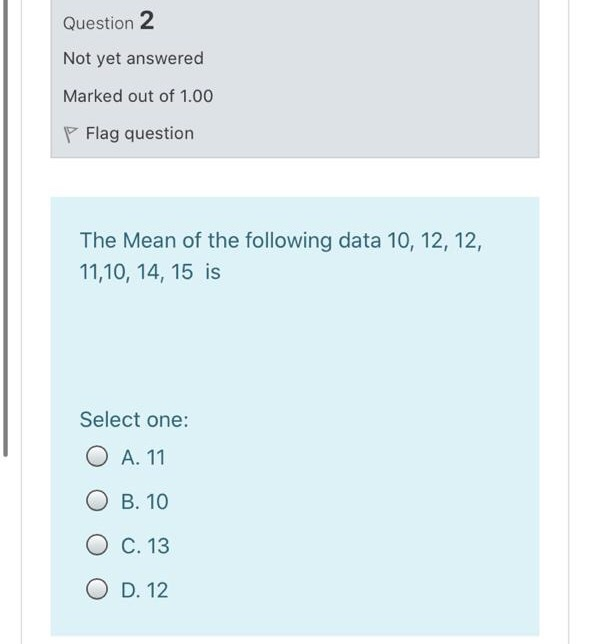 Question 2

Not yet answered

Marked out of 1.00

Flag question

The Mean of the following data 10, 12, 12, 11,10, 14, 15 is

Select one:

A. 11

B. 10

C. 13

D. 12